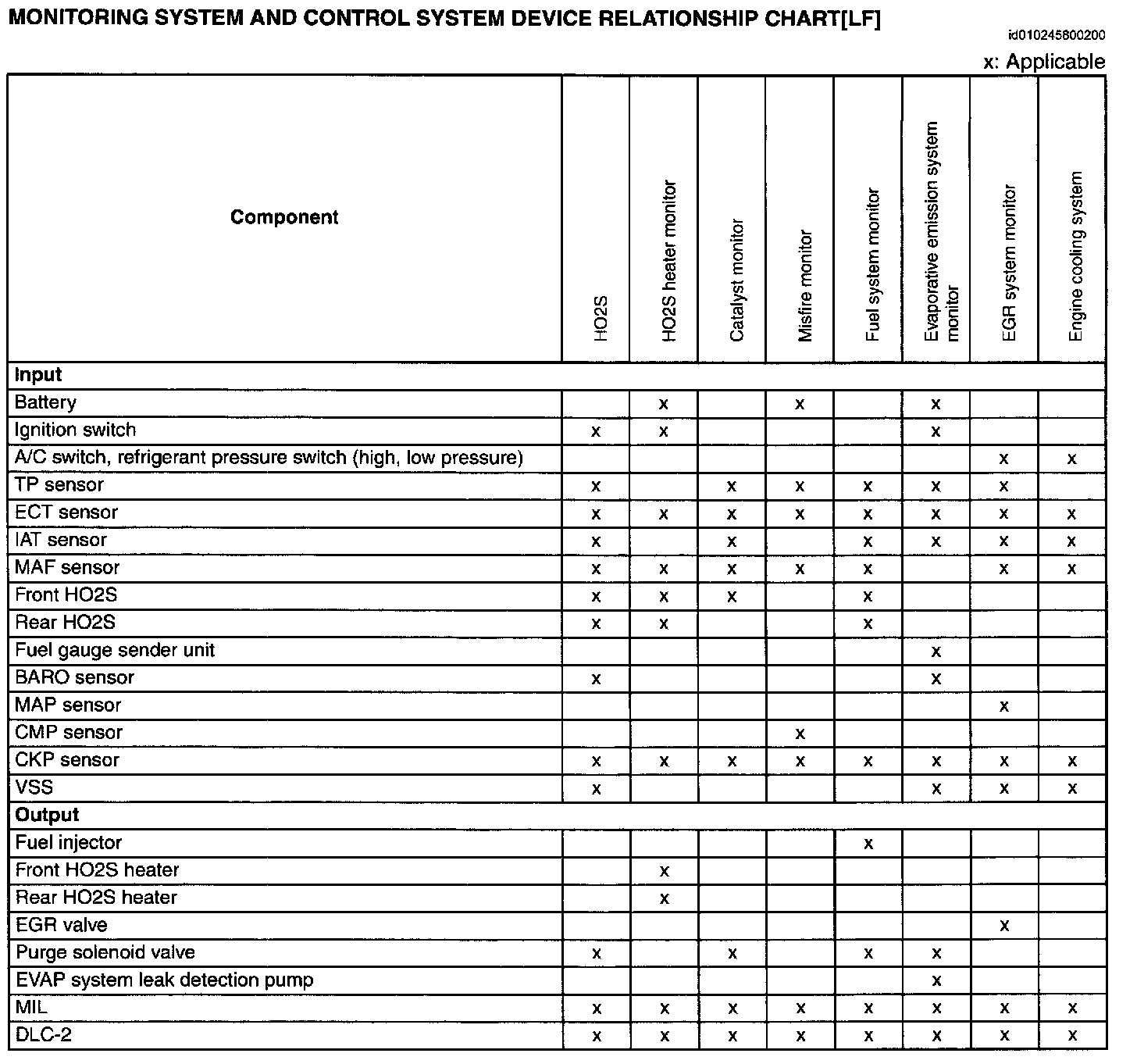 MONITORING SYSTEM AND CONTROL SYSTEM DEVICE RELATIONSHIP CHART[LF]

id010245800200

x: Applicable

| Component | HO2S | HO2S heater monitor | Catalyst monitor | Misfire monitor | Fuel system monitor | Evaporative emission system monitor | EGR system monitor | Engine cooling system |
|---|---|---|---|---|---|---|---|---|
| **Input** | | | | | | | | |
| Battery | | x | | x | | x | | |
| Ignition switch | x | x | | | | x | | |
| A/C switch, refrigerant pressure switch (high, low pressure) | | | | | | | x | x |
| TP sensor | x | | x | x | x | x | x | |
| ECT sensor | x | x | x | x | x | x | x | x |
| IAT sensor | x | | x | | x | x | x | x |
| MAF sensor | x | x | x | x | x | | x | x |
| Front HO2S | x | x | x | | x | | | |
| Rear HO2S | x | x | | | x | | | |
| Fuel gauge sender unit | | | | | | x | | |
| BARO sensor | x | | | | | x | | |
| MAP sensor | | | | | | | x | |
| CMP sensor | | | | x | | | | |
| CKP sensor | x | x | x | x | x | x | x | x |
| VSS | x | | | | | x | x | x |
| **Output** | | | | | | | | |
| Fuel injector | | | | | x | | | |
| Front HO2S heater | | x | | | | | | |
| Rear HO2S heater | | x | | | | | | |
| EGR valve | | | | | | | x | |
| Purge solenoid valve | x | | x | | x | x | | |
| EVAP system leak detection pump | | | | | | x | | |
| MIL | x | x | x | x | x | x | x | x |
| DLC-2 | x | x | x | x | x | x | x | x |